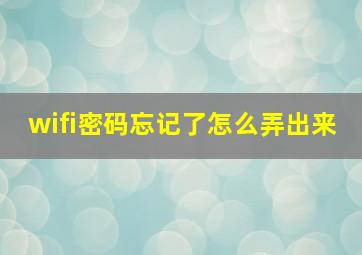 wifi密码忘记了怎么弄出来